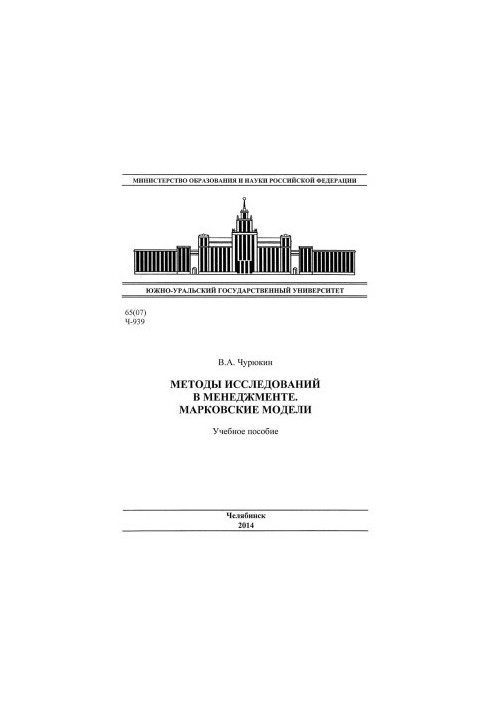 МИНИСТЕРСТВО ОБРАЗОВАНИЯ И НАУКИ РОССИЙСКОЙ ФЕДЕРАЦИИ

ЮЖНО-УРАЛЬСКИЙ ГОСУДАРСТВЕННЫЙ УНИВЕРСИТЕТ

65(07)
Ч-939

В.А. Чурюкин

МЕТОДЫ ИССЛЕДОВАНИЙ В МЕНЕДЖМЕНТЕ. МАРКОВСКИЕ МОДЕЛИ

Учебное пособие

Челябинск
2014